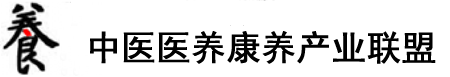 養 中医医养康养产业联盟